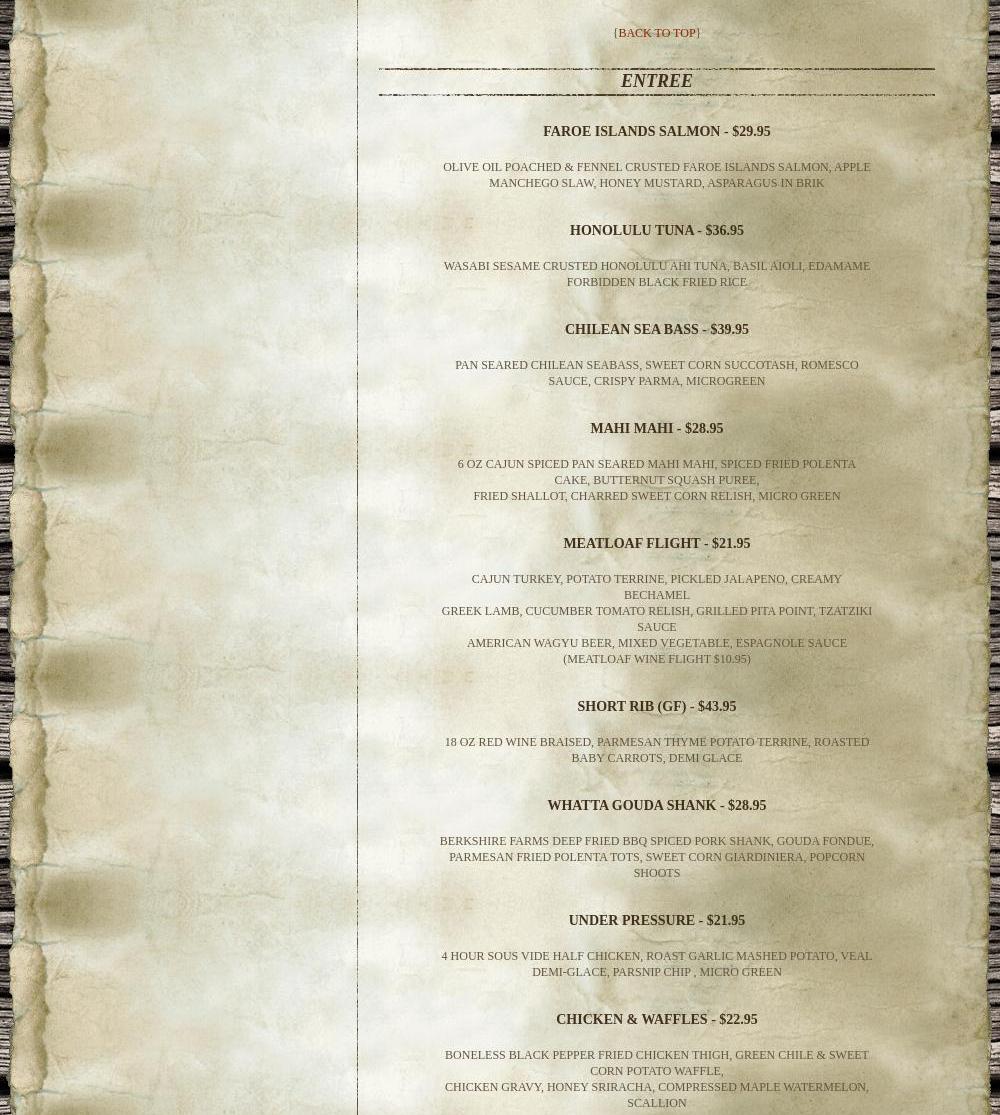 {BACK TO TOP}

ENTREE

FAROE ISLANDS SALMON - $29.95

OLIVE OIL POACHED & FENNEL CRUSTED FAROE ISLANDS SALMON, APPLE MANCHEGO SLAW, HONEY MUSTARD, ASPARAGUS IN BRIK

HONOLULU TUNA - $36.95

WASABI SESAME CRUSTED HONOLULU AHI TUNA, BASIL AIOLI, EDAMAME FORBIDDEN BLACK FRIED RICE

CHILEAN SEA BASS - $39.95

PAN SEARED CHILEAN SEABASS, SWEET CORN SUCCOTASH, ROMESCO SAUCE, CRISPY PARMA, MICROGREEN

MAHI MAHI - $28.95

6 OZ CAJUN SPICED PAN SEARED MAHI MAHI, SPICED FRIED POLENTA CAKE, BUTTERNUT SQUASH PUREE,
FRIED SHALLOT, CHARRED SWEET CORN RELISH, MICRO GREEN

MEATLOAF FLIGHT - $21.95

CAJUN TURKEY, POTATO TERRINE, PICKLED JALAPENO, CREAMY BECHAMEL
GREEK LAMB, CUCUMBER TOMATO RELISH, GRILLED PITA POINT, TZATZIKI SAUCE
AMERICAN WAGYU BEER, MIXED VEGETABLE, ESPAGNOLE SAUCE
(MEATLOAF WINE FLIGHT $10.95)

SHORT RIB (GF) - $43.95

18 OZ RED WINE BRAISED, PARMESAN THYME POTATO TERRINE, ROASTED BABY CARROTS, DEMI GLACE

WHATTA GOUDA SHANK - $28.95

BERKSHIRE FARMS DEEP FRIED BBQ SPICED PORK SHANK, GOUDA FONDUE, PARMESAN FRIED POLENTA TOTS, SWEET CORN GIARDINIERA, POPCORN SHOOTS

UNDER PRESSURE - $21.95

4 HOUR SOUS VIDE HALF CHICKEN, ROAST GARLIC MASHED POTATO, VEAL DEMI-GLACE, PARSNIP CHIP , MICRO GREEN

CHICKEN & WAFFLES - $22.95

BONELESS BLACK PEPPER FRIED CHICKEN THIGH, GREEN CHILE & SWEET CORN POTATO WAFFLE,
CHICKEN GRAVY, HONEY SRIRACHA, COMPRESSED MAPLE WATERMELON, SCALLION